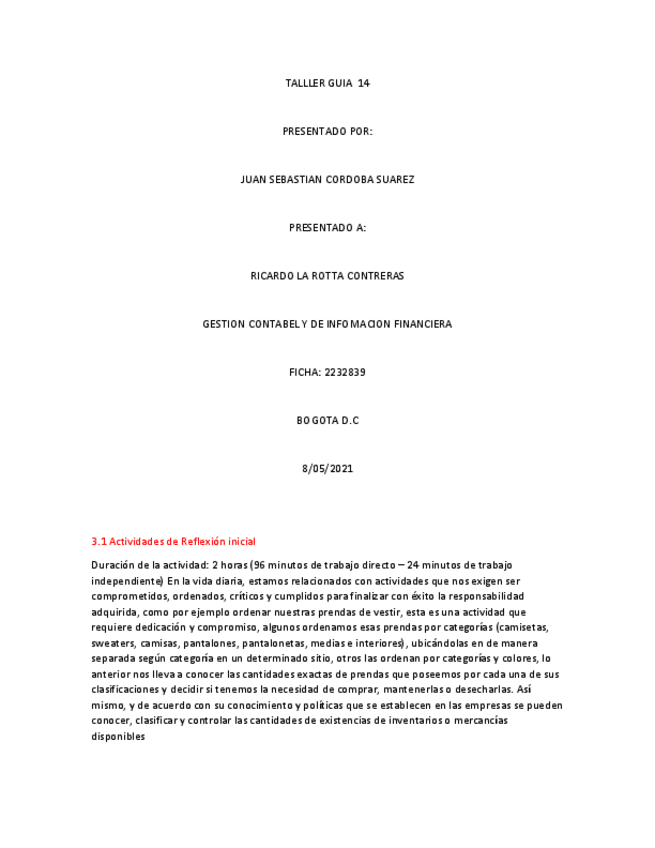 TALLLER GUIA 14

PRESENTADO POR:

JUAN SEBASTIAN CORDOBA SUAREZ

PRESENTADO A:

RICARDO LA ROTTA CONTRERAS

GESTION CONTABEL Y DE INFOMACION FINANCIERA

FICHA: 2232839

BOGOTA D.C

8/05/2021

3.1 Actividades de Reflexión inicial

Duración de la actividad: 2 horas (96 minutos de trabajo directo – 24 minutos de trabajo independiente) En la vida diaria, estamos relacionados con actividades que nos exigen ser comprometidos, ordenados, críticos y cumplidos para finalizar con éxito la responsabilidad adquirida, como por ejemplo ordenar nuestras prendas de vestir, esta es una actividad que requiere dedicación y compromiso, algunos ordenamos esas prendas por categorías (camisetas, sweaters, camisas, pantalones, pantalonetas, medias e interiores), ubicándolas en de manera separada según categoría en un determinado sitio, otros las ordenan por categorías y colores, lo anterior nos lleva a conocer las cantidades exactas de prendas que poseemos por cada una de sus clasificaciones y decidir si tenemos la necesidad de comprar, mantenerlas o desecharlas. Así mismo, y de acuerdo con su conocimiento y políticas que se establecen en las empresas se pueden conocer, clasificar y controlar las cantidades de existencias de inventarios o mercancías disponibles